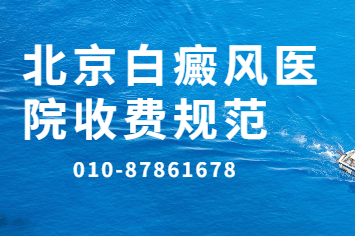 北京白癜风医院收费规范

010-87861678